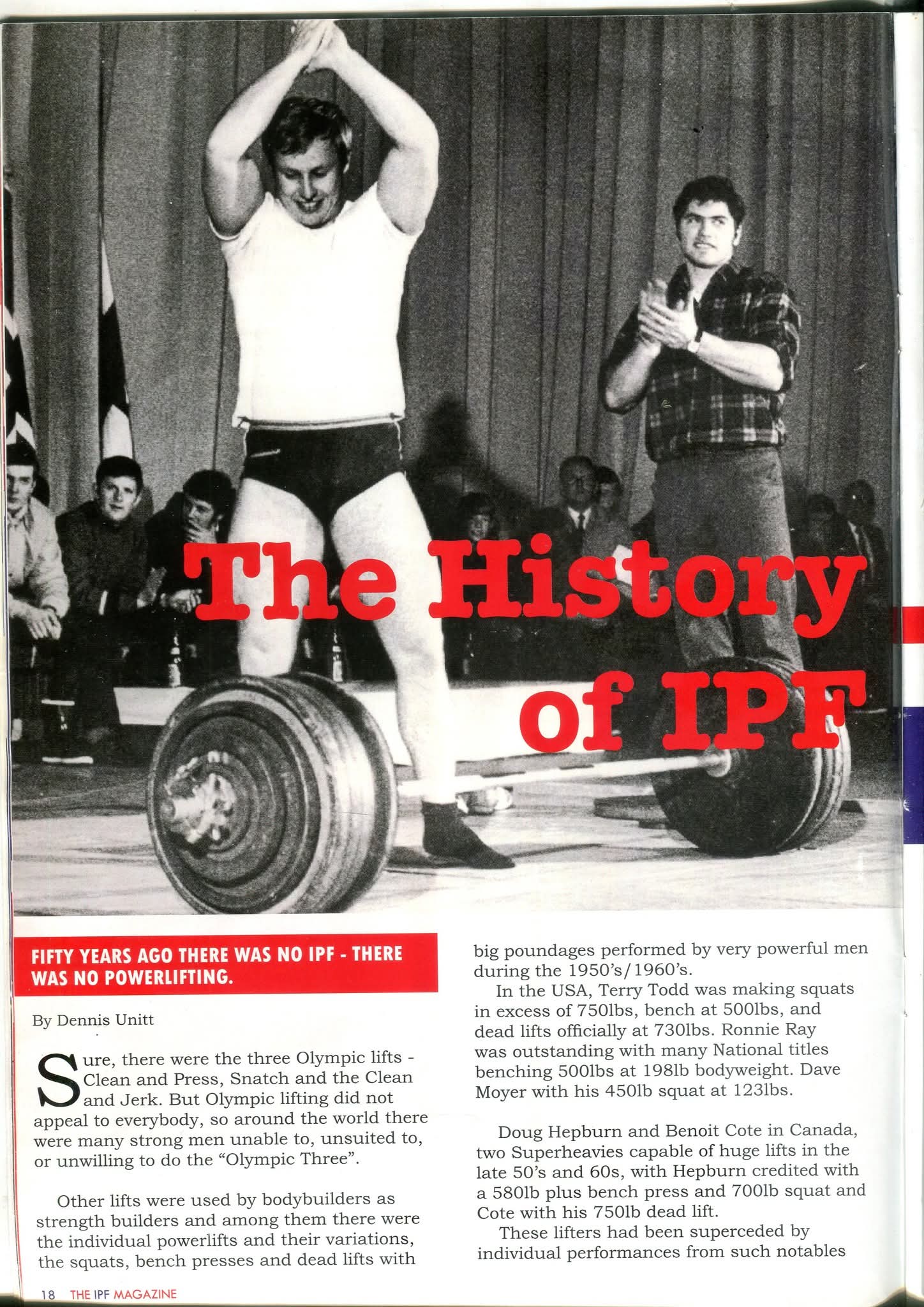 The History of IPF

FIFTY YEARS AGO THERE WAS NO IPF - THERE WAS NO POWERLIFTING.

By Dennis Unitt

Sure, there were the three Olympic lifts - Clean and Press, Snatch and the Clean and Jerk. But Olympic lifting did not appeal to everybody, so around the world there were many strong men unable to, unsuited to, or unwilling to do the "Olympic Three".

Other lifts were used by bodybuilders as strength builders and among them there were the individual powerlifts and their variations, the squats, bench presses and dead lifts with big poundages performed by very powerful men during the 1950's/1960's.

In the USA, Terry Todd was making squats in excess of 750lbs, bench at 500lbs, and dead lifts officially at 730lbs. Ronnie Ray was outstanding with many National titles benching 500lbs at 198lb bodyweight. Dave Moyer with his 450lb squat at 123lbs.

Doug Hepburn and Benoit Cote in Canada, two Superheavies capable of huge lifts in the late 50's and 60s, with Hepburn credited with a 580lb plus bench press and 700lb squat and Cote with his 750lb dead lift.

These lifters had been superceded by individual performances from such notables

18 THE IPF MAGAZINE